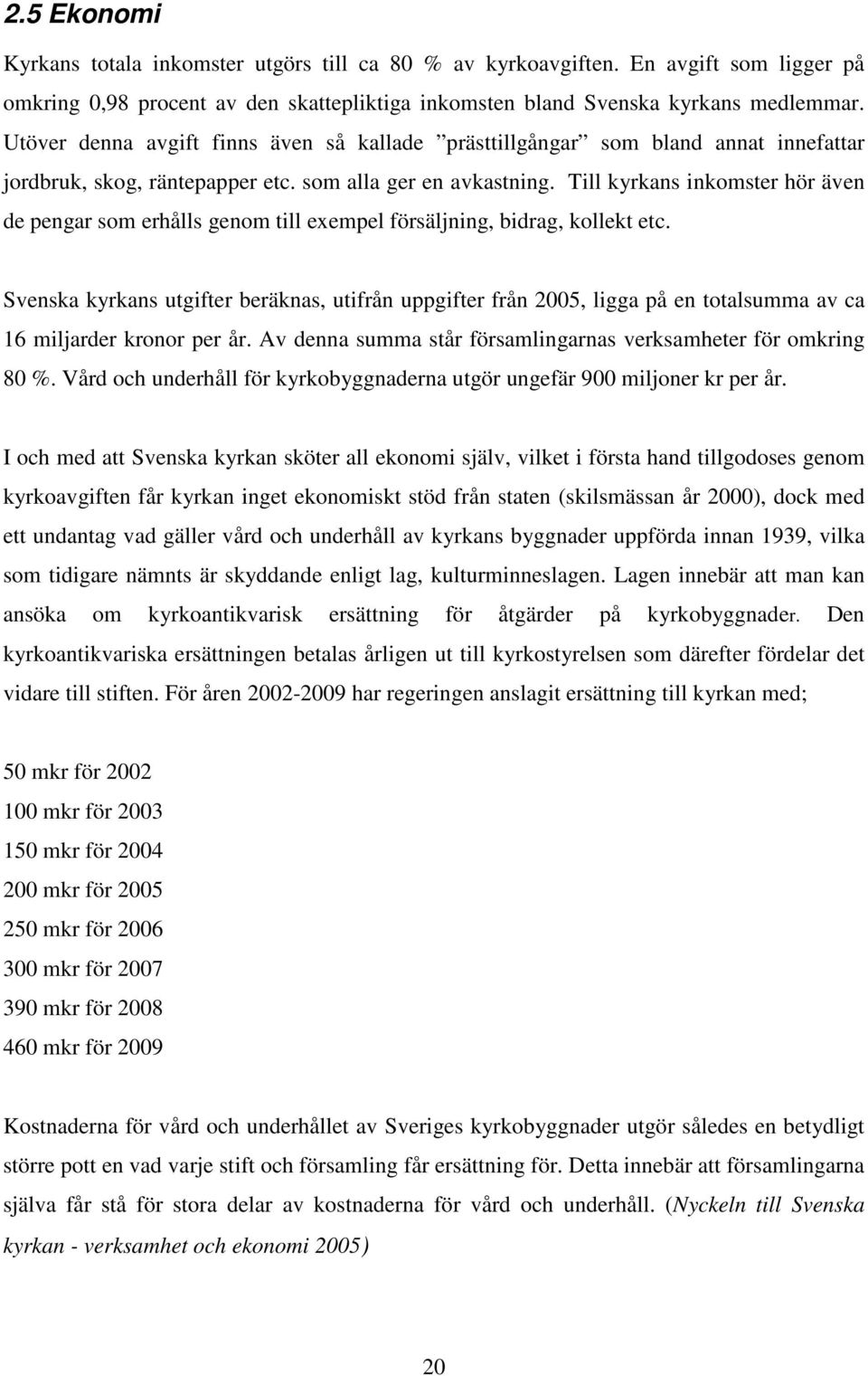 2.5 Ekonomi

Kyrkans totala inkomster utgörs till ca 80 % av kyrkoavgiften. En avgift som ligger på omkring 0,98 procent av den skattepliktiga inkomsten bland Svenska kyrkans medlemmar. Utöver denna avgift finns även så kallade ”prästtillgångar” som bland annat innefattar jordbruk, skog, räntepapper etc. som alla ger en avkastning. Till kyrkans inkomster hör även de pengar som erhålls genom till exempel försäljning, bidrag, kollekt etc.

Svenska kyrkans utgifter beräknas, utifrån uppgifter från 2005, ligga på en totalsumma av ca 16 miljarder kronor per år. Av denna summa står församlingarnas verksamheter för omkring 80 %. Vård och underhåll för kyrkobyggnaderna utgör ungefär 900 miljoner kr per år.

I och med att Svenska kyrkan sköter all ekonomi själv, vilket i första hand tillgodoses genom kyrkoavgiften får kyrkan inget ekonomiskt stöd från staten (skilsmässan år 2000), dock med ett undantag vad gäller vård och underhåll av kyrkans byggnader uppförda innan 1939, vilka som tidigare nämnts är skyddande enligt lag, kulturminneslagen. Lagen innebär att man kan ansöka om kyrkoantikvarisk ersättning för åtgärder på kyrkobyggnader. Den kyrkoantikvariska ersättningen betalas årligen ut till kyrkostyrelsen som därefter fördelar det vidare till stiften. För åren 2002-2009 har regeringen anslagit ersättning till kyrkan med;

50 mkr för 2002
100 mkr för 2003
150 mkr för 2004
200 mkr för 2005
250 mkr för 2006
300 mkr för 2007
390 mkr för 2008
460 mkr för 2009

Kostnaderna för vård och underhållet av Sveriges kyrkobyggnader utgör således en betydligt större pott en vad varje stift och församling får ersättning för. Detta innebär att församlingarna själva får stå för stora delar av kostnaderna för vård och underhåll. (Nyckeln till Svenska kyrkan - verksamhet och ekonomi 2005)

20